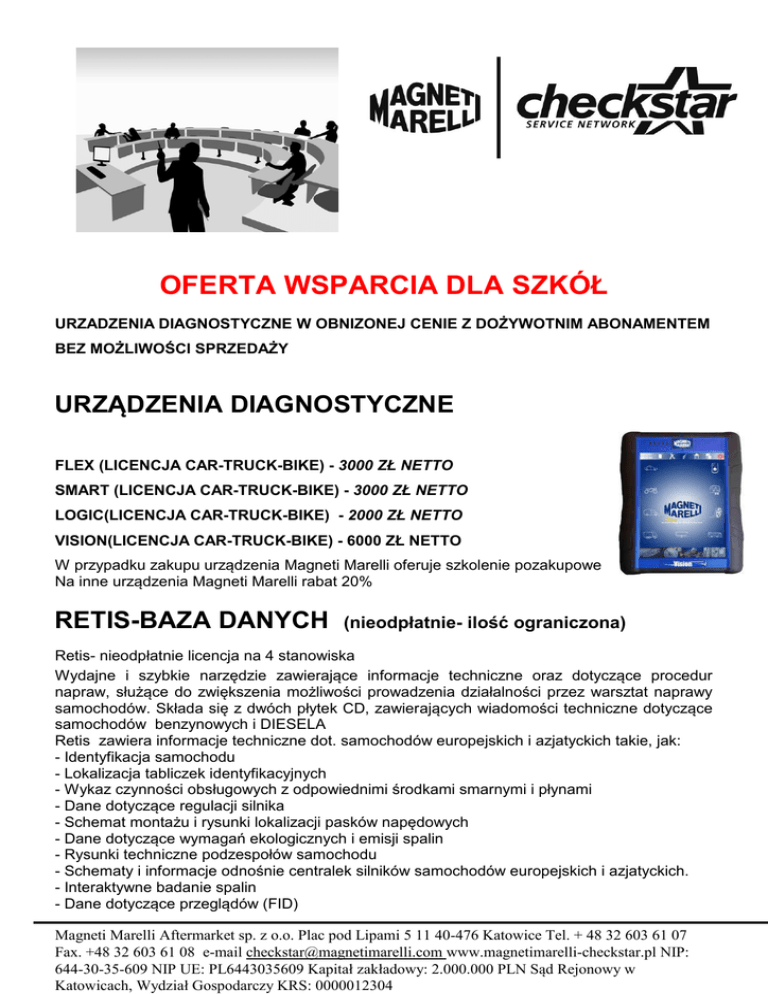 MAGNETI MARELLI

checkstar
SERVICE NETWORK

OFERTA WSPARCIA DLA SZKÓŁ

URZADZENIA DIAGNOSTYCZNE W OBNIZONEJ CENIE Z DOŻYWOTNIM ABONAMENTEM BEZ MOŻLIWOŚCI SPRZEDAŻY

URZĄDZENIA DIAGNOSTYCZNE

FLEX (LICENCJA CAR-TRUCK-BIKE) - 3000 ZŁ NETTO

SMART (LICENCJA CAR-TRUCK-BIKE) - 3000 ZŁ NETTO

LOGIC(LICENCJA CAR-TRUCK-BIKE) - 2000 ZŁ NETTO

VISION(LICENCJA CAR-TRUCK-BIKE) - 6000 ZŁ NETTO

W przypadku zakupu urządzenia Magneti Marelli oferuje szkolenie pozakupowe
Na inne urządzenia Magneti Marelli rabat 20%

MAGNETI MARELLI

Vision

RETIS-BAZA DANYCH (nieodpłatnie- ilość ograniczona)

Retis- nieodpłatnie licencja na 4 stanowiska
Wydajne i szybkie narzędzie zawierające informacje techniczne oraz dotyczące procedur napraw, służące do zwiększenia możliwości prowadzenia działalności przez warsztat naprawy samochodów. Składa się z dwóch płytek CD, zawierających wiadomości techniczne dotyczące samochodów benzynowych i DIESELA
Retis zawiera informacje techniczne dot. samochodów europejskich i azjatyckich takie, jak:
- Identyfikacja samochodu
- Lokalizacja tabliczek identyfikacyjnych
- Wykaz czynności obsługowych z odpowiednimi środkami smarnymi i płynami
- Dane dotyczące regulacji silnika
- Schemat montażu i rysunki lokalizacji pasków napędowych
- Dane dotyczące wymagań ekologicznych i emisji spalin
- Rysunki techniczne podzespołów samochodu
- Schematy i informacje odnośnie centralek silników samochodów europejskich i azjatyckich.
- Interaktywne badanie spalin
- Dane dotyczące przeglądów (FID)

Magneti Marelli Aftermarket sp. z o.o. Plac pod Lipami 5 11 40-476 Katowice Tel. + 48 32 603 61 07 Fax. +48 32 603 61 08 e-mail checkstar@magnetimarelli.com www.magnetimarelli-checkstar.pl NIP: 644-30-35-609 NIP UE: PL6443035609 Kapitał zakładowy: 2.000.000 PLN Sąd Rejonowy w Katowicach, Wydział Gospodarczy KRS: 0000012304